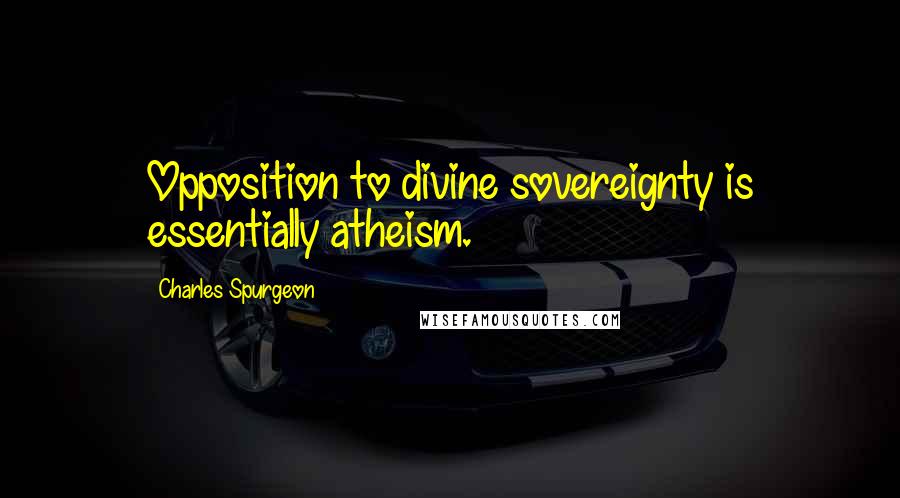 Opposition to divine sovereignty is essentially atheism.

Charles Spurgeon

WISEFAMOUSQUOTES.COM